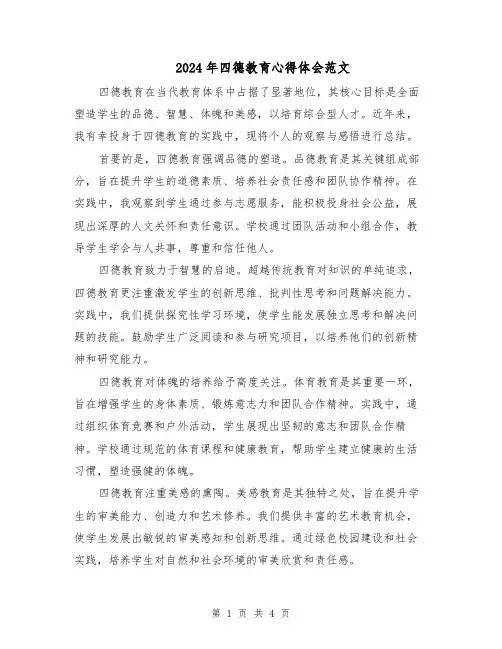 2024年四德教育心得体会范文

四德教育在当代教育体系中占据了显著地位，其核心目标是全面塑造学生的品德、智慧、体魄和美感，以培育综合型人才。近年来，我有幸投身于四德教育的实践中，现将个人的观察与感悟进行总结。

首要的是，四德教育强调品德的塑造。品德教育是其关键组成部分，旨在提升学生的道德素质、培养社会责任感和团队协作精神。在实践中，我观察到学生通过参与志愿服务，能积极投身社会公益，展现出深厚的人文关怀和责任意识。学校通过团队活动和小组合作，教导学生学会与人共事，尊重和信任他人。

四德教育致力于智慧的启迪。超越传统教育对知识的单纯追求，四德教育更注重激发学生的创新思维、批判性思考和问题解决能力。实践中，我们提供探究性学习环境，使学生能发展独立思考和解决问题的技能。鼓励学生广泛阅读和参与研究项目，以培养他们的创新精神和研究能力。

四德教育对体魄的培养给予高度关注。体育教育是其重要一环，旨在增强学生的身体素质、锻炼意志力和团队合作精神。实践中，通过组织体育竞赛和户外活动，学生展现出坚韧的意志和团队合作精神。学校通过规范的体育课程和健康教育，帮助学生建立健康的生活习惯，塑造强健的体魄。

四德教育注重美感的熏陶。美感教育是其独特之处，旨在提升学生的审美能力、创造力和艺术修养。我们提供丰富的艺术教育机会，使学生发展出敏锐的审美感知和创新思维。通过绿色校园建设和社会实践，培养学生对自然和社会环境的审美欣赏和责任感。

第 1 页 共 4 页